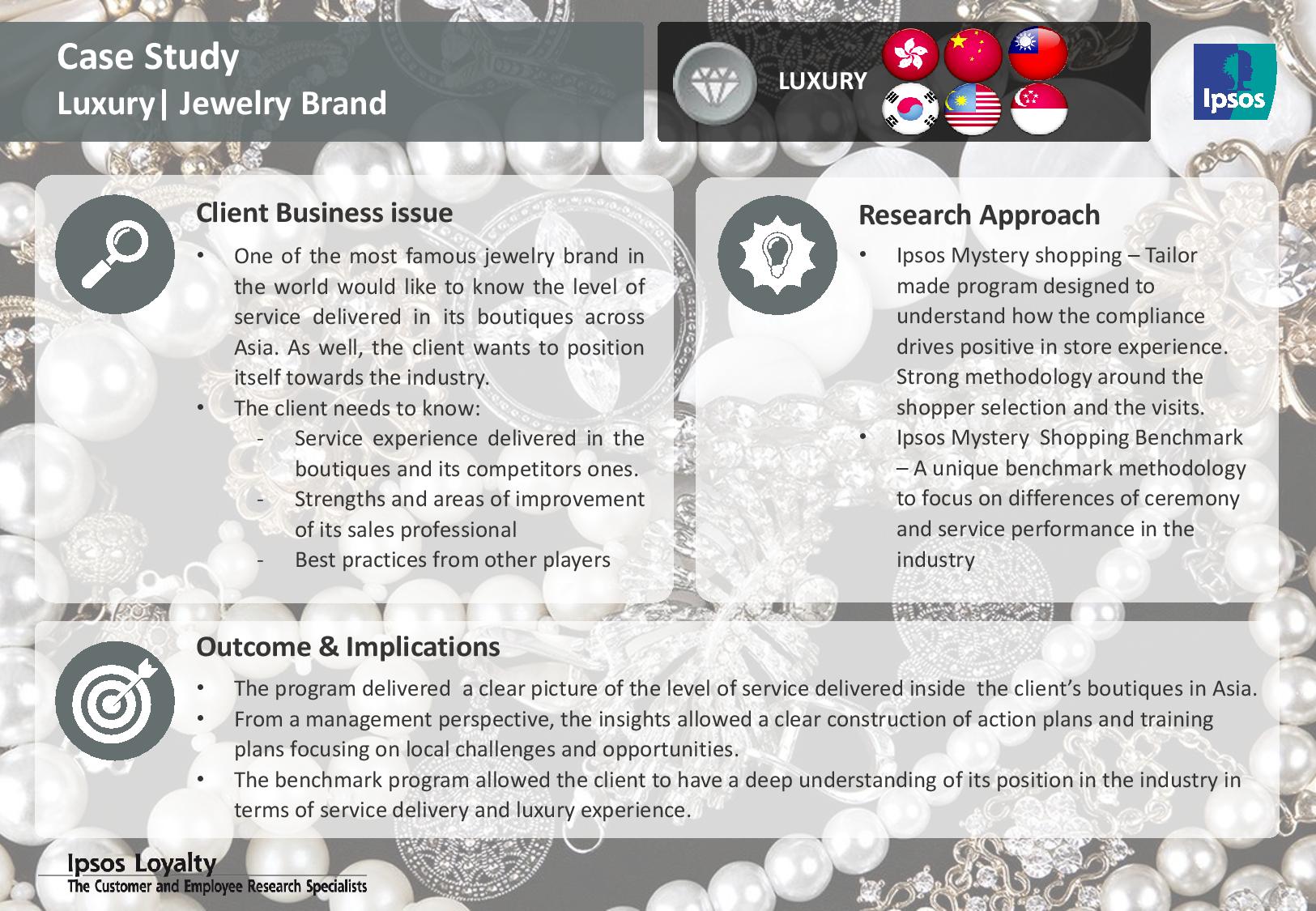 Case Study
Luxury| Jewelry Brand

LUXURY

Ipsos

Client Business issue

• One of the most famous jewelry brand in the world would like to know the level of service delivered in its boutiques across Asia. As well, the client wants to position itself towards the industry.
• The client needs to know:
- Service experience delivered in the boutiques and its competitors ones.
- Strengths and areas of improvement of its sales professional
- Best practices from other players

Research Approach

• Ipsos Mystery shopping – Tailor made program designed to understand how the compliance drives positive in store experience. Strong methodology around the shopper selection and the visits.
• Ipsos Mystery Shopping Benchmark – A unique benchmark methodology to focus on differences of ceremony and service performance in the industry

Outcome & Implications

• The program delivered a clear picture of the level of service delivered inside the client's boutiques in Asia.
• From a management perspective, the insights allowed a clear construction of action plans and training plans focusing on local challenges and opportunities.
• The benchmark program allowed the client to have a deep understanding of its position in the industry in terms of service delivery and luxury experience.

Ipsos Loyalty
The Customer and Employee Research Specialists